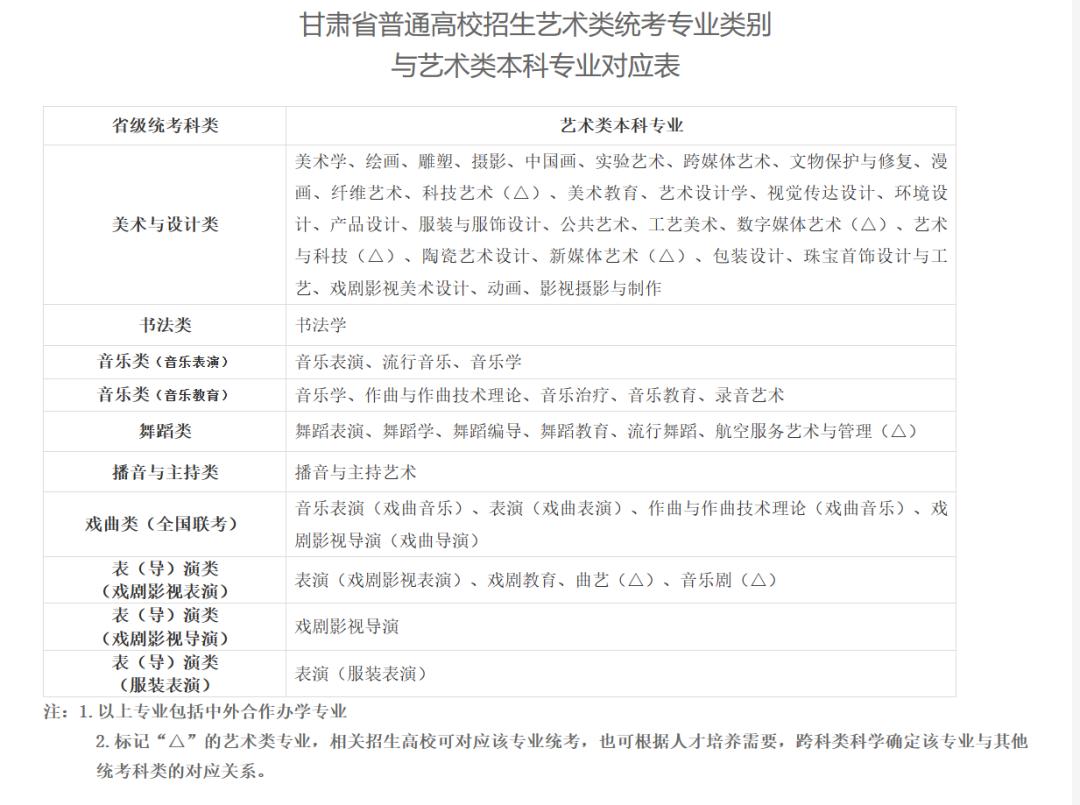 甘肃省普通高校招生艺术类统考专业类别
与艺术类本科专业对应表

| 省级统考科类 | 艺术类本科专业 |
|---|---|
| 美术与设计类 | 美术学、绘画、雕塑、摄影、中国画、实验艺术、跨媒体艺术、文物保护与修复、漫画、纤维艺术、科技艺术（△）、美术教育、艺术设计学、视觉传达设计、环境设计、产品设计、服装与服饰设计、公共艺术、工艺美术、数字媒体艺术（△）、艺术与科技（△）、陶瓷艺术设计、新媒体艺术（△）、包装设计、珠宝首饰设计与工艺、戏剧影视美术设计、动画、影视摄影与制作 |
| 书法类 | 书法学 |
| 音乐类（音乐表演） | 音乐表演、流行音乐、音乐学 |
| 音乐类（音乐教育） | 音乐学、作曲与作曲技术理论、音乐治疗、音乐教育、录音艺术 |
| 舞蹈类 | 舞蹈表演、舞蹈学、舞蹈编导、舞蹈教育、流行舞蹈、航空服务艺术与管理（△） |
| 播音与主持类 | 播音与主持艺术 |
| 戏曲类（全国联考） | 音乐表演（戏曲音乐）、表演（戏曲表演）、作曲与作曲技术理论（戏曲音乐）、戏剧影视导演（戏曲导演） |
| 表（导）演类（戏剧影视表演） | 表演（戏剧影视表演）、戏剧教育、曲艺（△）、音乐剧（△） |
| 表（导）演类（戏剧影视导演） | 戏剧影视导演 |
| 表（导）演类（服装表演） | 表演（服装表演） |

注：1. 以上专业包括中外合作办学专业
2. 标记“△”的艺术类专业，相关招生高校可对应该专业统考，也可根据人才培养需要，跨科类科学确定该专业与其他统考科类的对应关系。